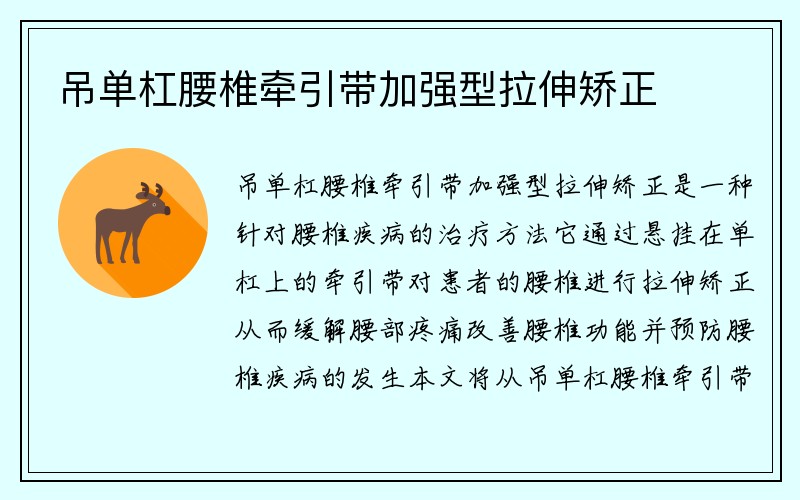 吊单杠腰椎牵引带加强型拉伸矫正

吊单杠腰椎牵引带加强型拉伸矫正是一种针对腰椎疾病的治疗方法它通过悬挂在单杠上的牵引带对患者的腰椎进行拉伸矫正从而缓解腰部疼痛改善腰椎功能并预防腰椎疾病的发生本文将从吊单杠腰椎牵引带